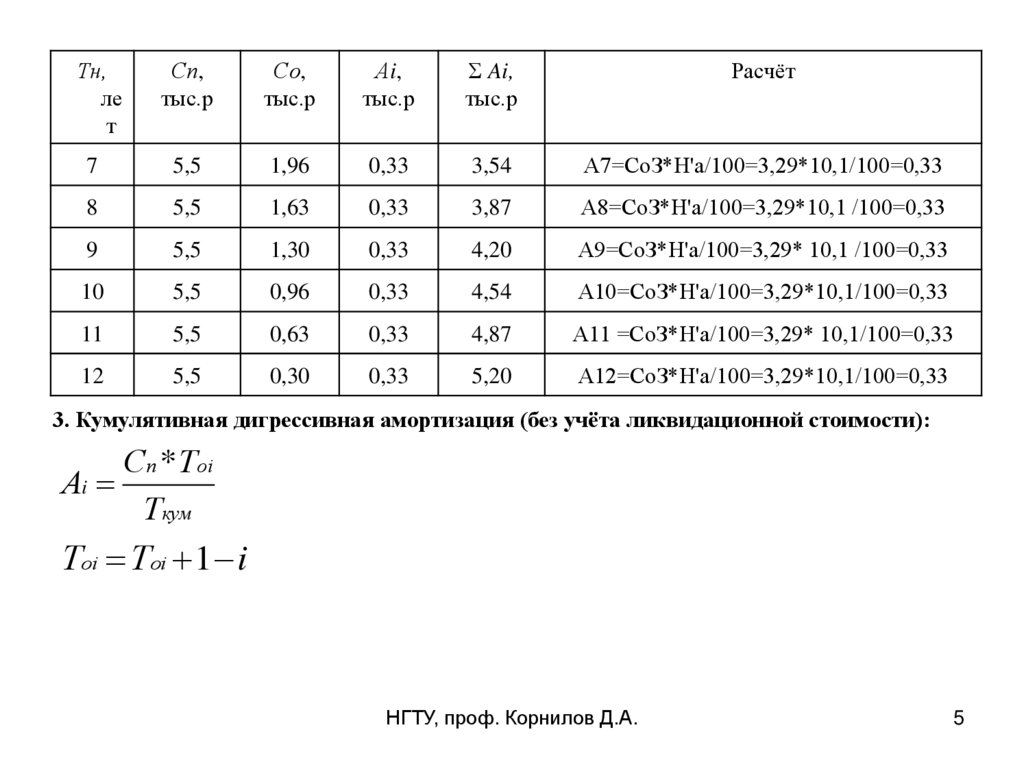 | Тн, лет | Сп, тыс.р | Со, тыс.р | Аi, тыс.р | Σ Аi, тыс.р | Расчёт |
|---|---|---|---|---|---|
| 7 | 5,5 | 1,96 | 0,33 | 3,54 | А7=СоЗ*Н'а/100=3,29*10,1/100=0,33 |
| 8 | 5,5 | 1,63 | 0,33 | 3,87 | А8=СоЗ*Н'а/100=3,29*10,1 /100=0,33 |
| 9 | 5,5 | 1,30 | 0,33 | 4,20 | А9=СоЗ*Н'а/100=3,29* 10,1 /100=0,33 |
| 10 | 5,5 | 0,96 | 0,33 | 4,54 | А10=СоЗ*Н'а/100=3,29*10,1/100=0,33 |
| 11 | 5,5 | 0,63 | 0,33 | 4,87 | А11 =СоЗ*Н'а/100=3,29* 10,1/100=0,33 |
| 12 | 5,5 | 0,30 | 0,33 | 5,20 | А12=СоЗ*Н'а/100=3,29*10,1/100=0,33 |

3. Кумулятивная дигрессивная амортизация (без учёта ликвидационной стоимости):

$A_i = \frac{C_n * T_{oi}}{T_{кум}}$

$T_{oi} = T_{oi} + 1 - i$

НГТУ, проф. Корнилов Д.А.

5